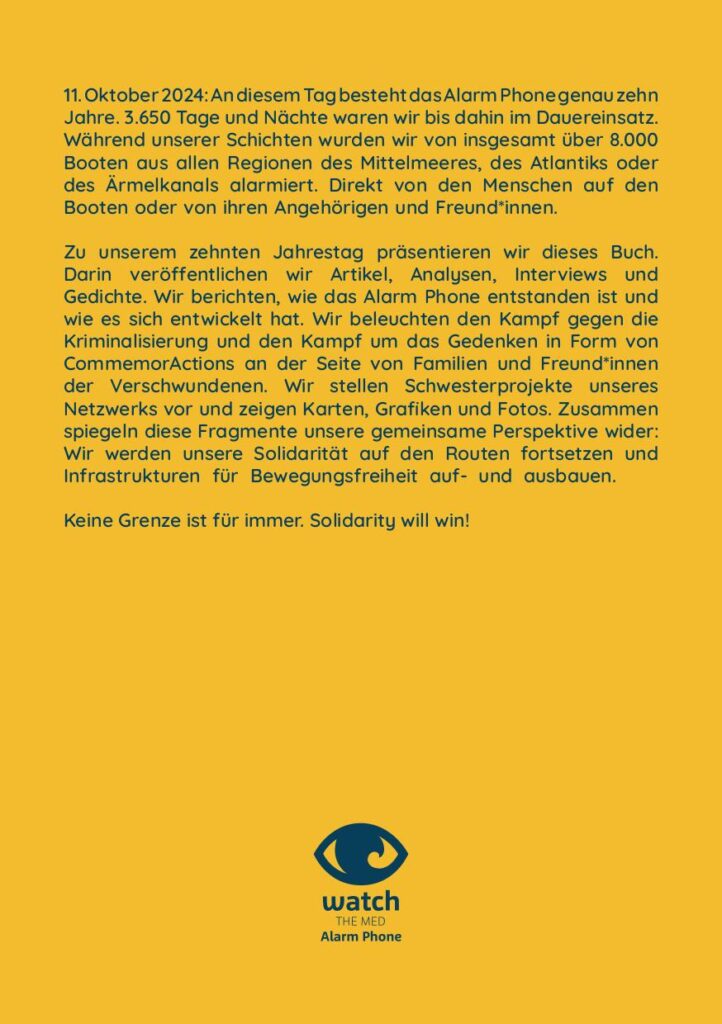 11. Oktober 2024: An diesem Tag besteht das Alarm Phone genau zehn Jahre. 3.650 Tage und Nächte waren wir bis dahin im Dauereinsatz. Während unserer Schichten wurden wir von insgesamt über 8.000 Booten aus allen Regionen des Mittelmeeres, des Atlantiks oder des Ärmelkanals alarmiert. Direkt von den Menschen auf den Booten oder von ihren Angehörigen und Freund*innen.

Zu unserem zehnten Jahrestag präsentieren wir dieses Buch. Darin veröffentlichen wir Artikel, Analysen, Interviews und Gedichte. Wir berichten, wie das Alarm Phone entstanden ist und wie es sich entwickelt hat. Wir beleuchten den Kampf gegen die Kriminalisierung und den Kampf um das Gedenken in Form von CommemorActions an der Seite von Familien und Freund*innen der Verschwundenen. Wir stellen Schwesterprojekte unseres Netzwerks vor und zeigen Karten, Grafiken und Fotos. Zusammen spiegeln diese Fragmente unsere gemeinsame Perspektive wider: Wir werden unsere Solidarität auf den Routen fortsetzen und Infrastrukturen für Bewegungsfreiheit auf- und ausbauen.

Keine Grenze ist für immer. Solidarity will win!

watch
THE MED
Alarm Phone